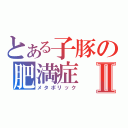 とある子豚の
肥満症 II
メタボリック